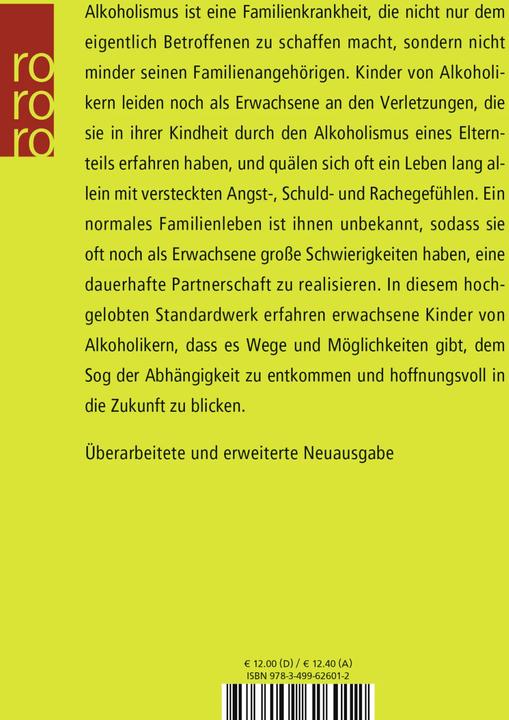 ro
ro
ro

Alkoholismus ist eine Familienkrankheit, die nicht nur dem eigentlich Betroffenen zu schaffen macht, sondern nicht minder seinen Familienangehörigen. Kinder von Alkoholikern leiden noch als Erwachsene an den Verletzungen, die sie in ihrer Kindheit durch den Alkoholismus eines Elternteils erfahren haben, und quälen sich oft ein Leben lang allein mit versteckten Angst-, Schuld- und Rachegefühlen. Ein normales Familienleben ist ihnen unbekannt, sodass sie oft noch als Erwachsene große Schwierigkeiten haben, eine dauerhafte Partnerschaft zu realisieren. In diesem hochgelobten Standardwerk erfahren erwachsene Kinder von Alkoholikern, dass es Wege und Möglichkeiten gibt, dem Sog der Abhängigkeit zu entkommen und hoffnungsvoll in die Zukunft zu blicken.

Überarbeitete und erweiterte Neuausgabe

€ 12.00 (D) / € 12.40 (A)
ISBN 978-3-499-62601-2